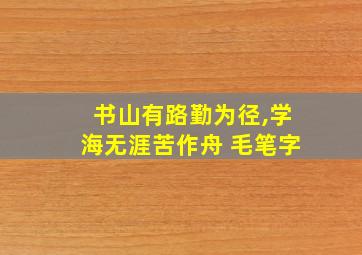 书山有路勤为径,学海无涯苦作舟 毛笔字